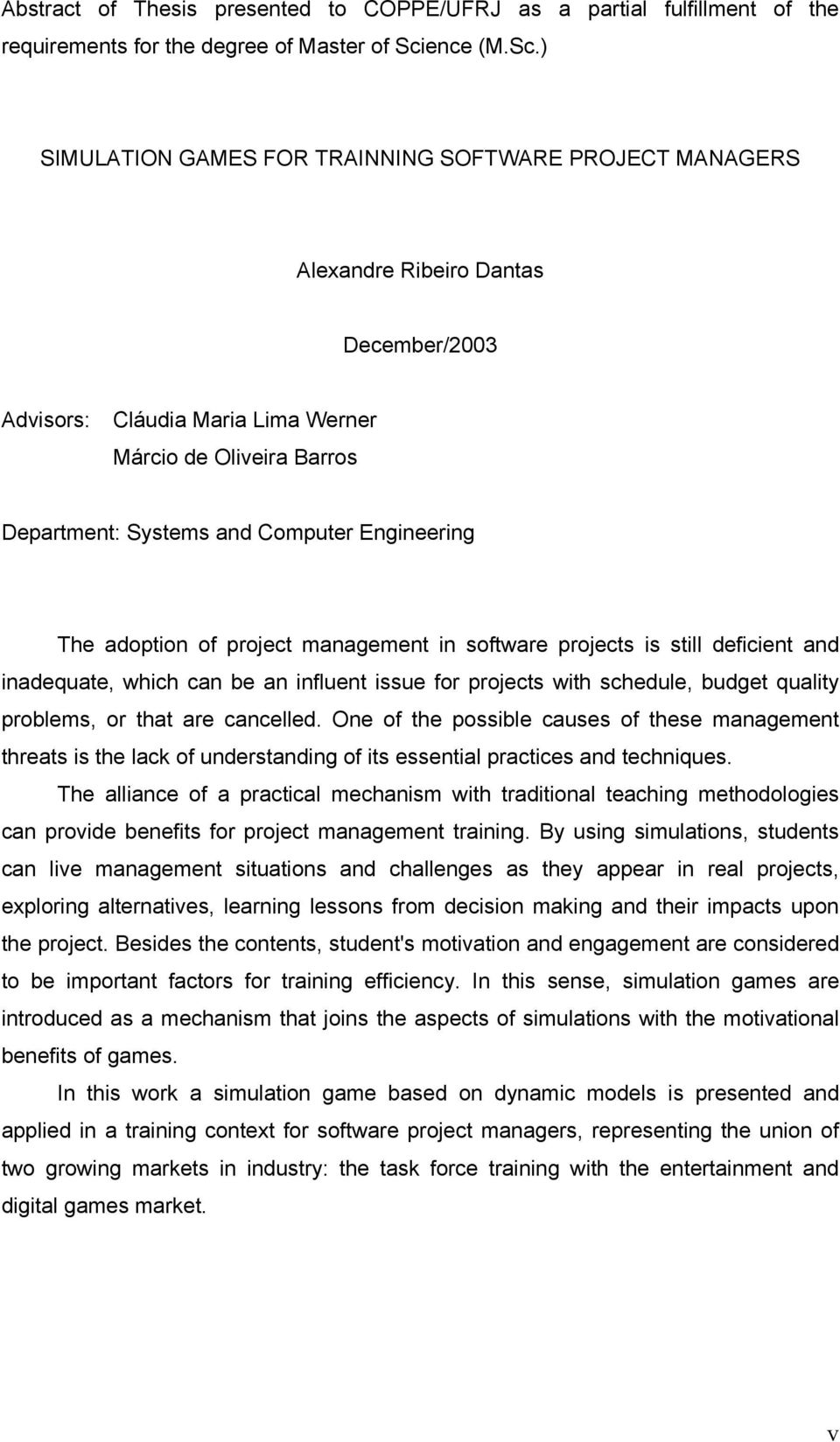 Abstract of Thesis presented to COPPE/UFRJ as a partial fulfillment of the requirements for the degree of Master of Science (M.Sc.)

SIMULATION GAMES FOR TRAINNING SOFTWARE PROJECT MANAGERS

Alexandre Ribeiro Dantas

December/2003

Advisors: Cláudia Maria Lima Werner
Márcio de Oliveira Barros

Department: Systems and Computer Engineering

The adoption of project management in software projects is still deficient and inadequate, which can be an influent issue for projects with schedule, budget quality problems, or that are cancelled. One of the possible causes of these management threats is the lack of understanding of its essential practices and techniques.

The alliance of a practical mechanism with traditional teaching methodologies can provide benefits for project management training. By using simulations, students can live management situations and challenges as they appear in real projects, exploring alternatives, learning lessons from decision making and their impacts upon the project. Besides the contents, student's motivation and engagement are considered to be important factors for training efficiency. In this sense, simulation games are introduced as a mechanism that joins the aspects of simulations with the motivational benefits of games.

In this work a simulation game based on dynamic models is presented and applied in a training context for software project managers, representing the union of two growing markets in industry: the task force training with the entertainment and digital games market.

v